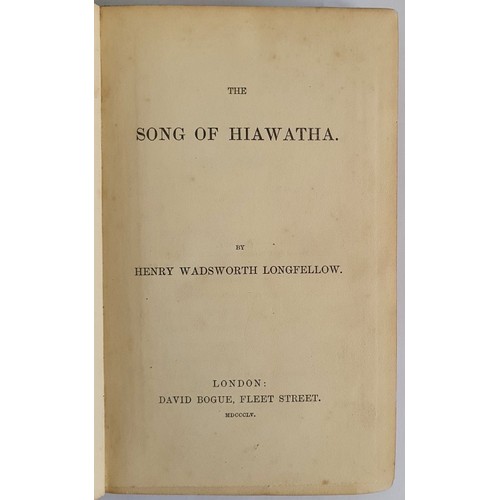 THE

SONG OF HIAWATHA.

BY

HENRY WADSWORTH LONGFELLOW.

LONDON:
DAVID BOGUE, FLEET STREET.
MDCCCLV.